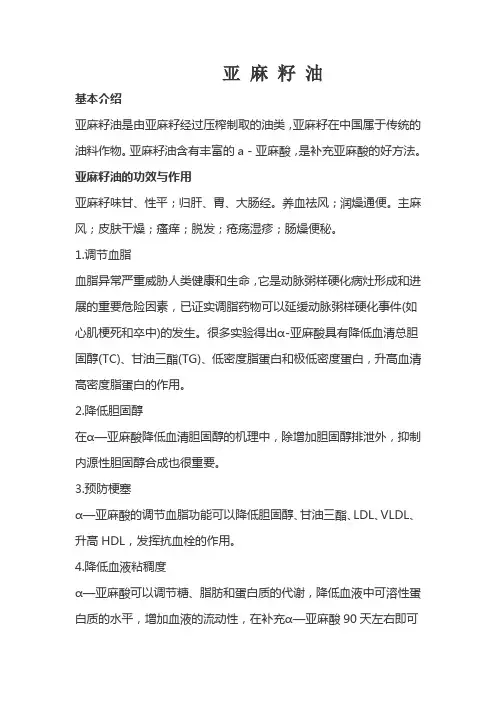 亚 麻 籽 油

基本介绍

亚麻籽油是由亚麻籽经过压榨制取的油类，亚麻籽在中国属于传统的油料作物。亚麻籽油含有丰富的 a - 亚麻酸，是补充亚麻酸的好方法。

亚麻籽油的功效与作用

亚麻籽味甘、性平；归肝、胃、大肠经。养血祛风；润燥通便。主麻风；皮肤干燥；瘙痒；脱发；疮疡湿疹；肠燥便秘。

1.调节血脂

血脂异常严重威胁人类健康和生命，它是动脉粥样硬化病灶形成和进展的重要危险因素，已证实调脂药物可以延缓动脉粥样硬化事件(如心肌梗死和卒中)的发生。很多实验得出α-亚麻酸具有降低血清总胆固醇(TC)、甘油三酯(TG)、低密度脂蛋白和极低密度蛋白，升高血清高密度脂蛋白的作用。

2.降低胆固醇

在α—亚麻酸降低血清胆固醇的机理中，除增加胆固醇排泄外，抑制内源性胆固醇合成也很重要。

3.预防梗塞

α—亚麻酸的调节血脂功能可以降低胆固醇、甘油三酯、LDL、VLDL、升高 HDL，发挥抗血栓的作用。

4.降低血液粘稠度

α—亚麻酸可以调节糖、脂肪和蛋白质的代谢，降低血液中可溶性蛋白质的水平，增加血液的流动性，在补充α—亚麻酸 90 天左右即可